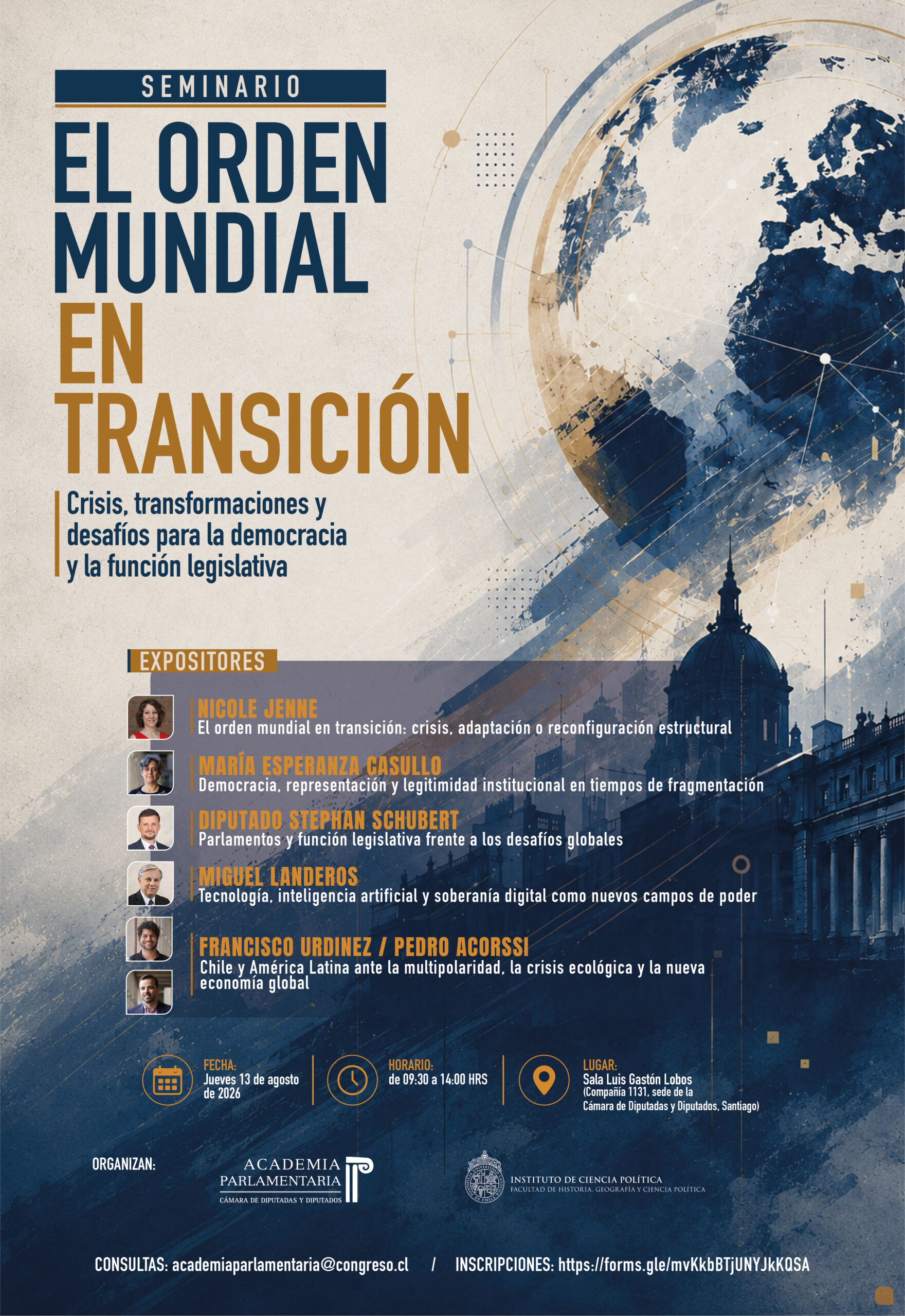 SEMINARIO

EL ORDEN MUNDIAL EN TRANSICIÓN

Crisis, transformaciones y desafíos para la democracia y la función legislativa

EXPOSITORES

NICOLE JENNE
El orden mundial en transición: crisis, adaptación o reconfiguración estructural

MARÍA ESPERANZA CASULLO
Democracia, representación y legitimidad institucional en tiempos de fragmentación

DIPUTADO STEPHAN SCHUBERT
Parlamentos y función legislativa frente a los desafíos globales

MIGUEL LANDEROS
Tecnología, inteligencia artificial y soberanía digital como nuevos campos de poder

FRANCISCO URDINEZ / PEDRO ACORSSI
Chile y América Latina ante la multipolaridad, la crisis ecológica y la nueva economía global

FECHA:
Jueves 13 de agosto de 2026

HORARIO:
de 09:30 a 14:00 HRS

LUGAR:
Sala Luis Gastón Lobos
(Compañía 1131, sede de la Cámara de Diputadas y Diputados, Santiago)

ORGANIZAN:

ACADEMIA PARLAMENTARIA
CÁMARA DE DIPUTADAS Y DIPUTADOS

INSTITUTO DE CIENCIA POLÍTICA
FACULTAD DE HISTORIA, GEOGRAFÍA Y CIENCIA POLÍTICA

CONSULTAS: academiaparlamentaria@congreso.cl / INSCRIPCIONES: https://forms.gle/mvKkbBTjUNYJkKQSA